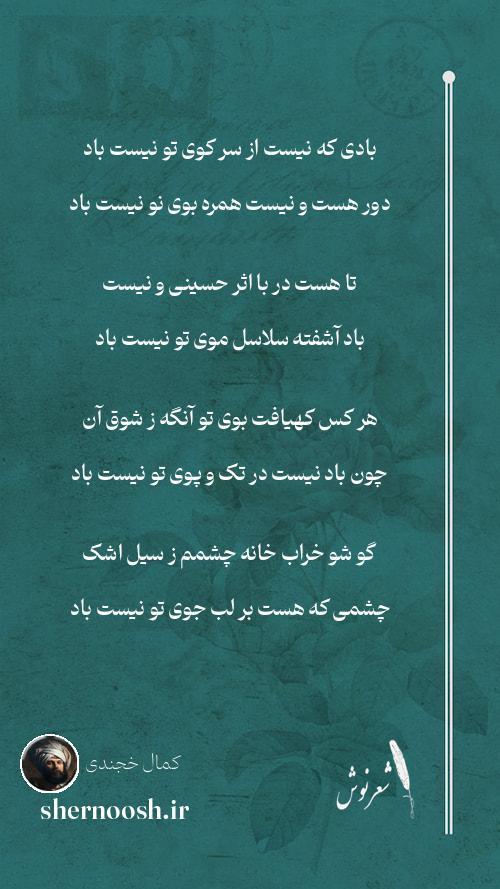 بادی که نیست از سر کوی تو نیست باد

دور هست و نیست همره بوی نو نیست باد

تا هست در با اثر حسینی و نیست

باد آشفته سلاسل موی تو نیست باد

هر کس کهیافت بوی تو آنگه ز شوق آن

چون باد نیست در تک و پوی تو نیست باد

گو شو خراب خانه چشمم ز سیل اشک

چشمی که هست بر لب جوی تو نیست باد

کمال خجندی

shernoosh.ir

شعرنوش